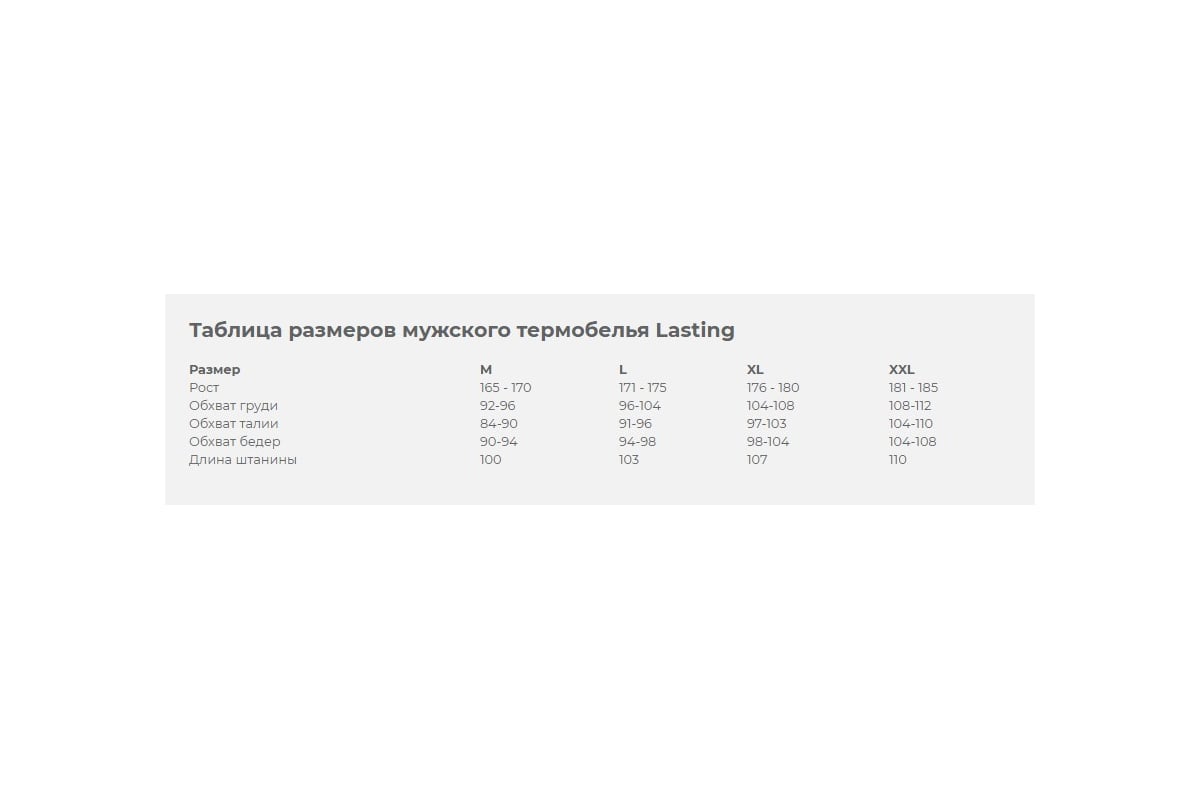 Таблица размеров мужского термобелья Lasting

| Размер | M | L | XL | XXL |
|---|---|---|---|---|
| Рост | 165 - 170 | 171 - 175 | 176 - 180 | 181 - 185 |
| Обхват груди | 92-96 | 96-104 | 104-108 | 108-112 |
| Обхват талии | 84-90 | 91-96 | 97-103 | 104-110 |
| Обхват бедер | 90-94 | 94-98 | 98-104 | 104-108 |
| Длина штанины | 100 | 103 | 107 | 110 |